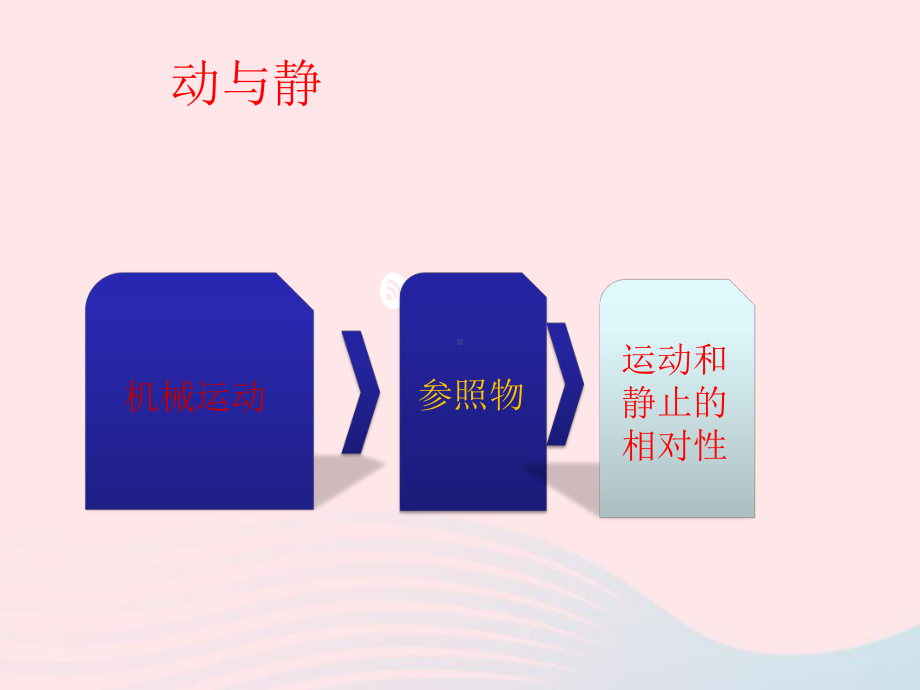 动与静

机械运动

参照物

运动和静止的相对性